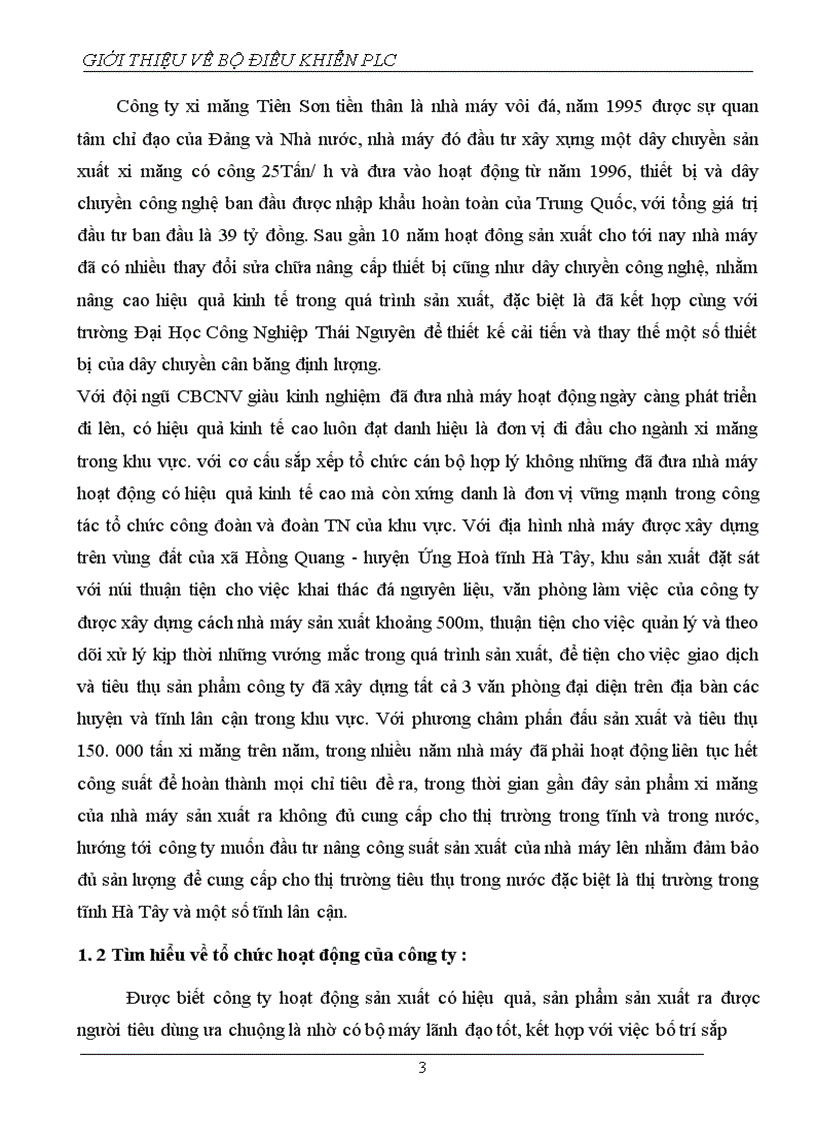 GIỚI THIỆU VỀ BỘ ĐIỀU KHIỂN PLC

Công ty xi măng Tiên Sơn tiền thân là nhà máy vôi đá, năm 1995 được sự quan tâm chỉ đạo của Đảng và Nhà nước, nhà máy đó đầu tư xây xựng một dây chuyền sản xuất xi măng có công 25Tấn/ h và đưa vào hoạt động từ năm 1996, thiết bị và dây chuyền công nghệ ban đầu được nhập khẩu hoàn toàn của Trung Quốc, với tổng giá trị đầu tư ban đầu là 39 tỷ đồng. Sau gần 10 năm hoạt đông sản xuất cho tới nay nhà máy đã có nhiều thay đổi sửa chữa nâng cấp thiết bị cũng như dây chuyền công nghệ, nhằm nâng cao hiệu quả kinh tế trong quá trình sản xuất, đặc biệt là đã kết hợp cùng với trường Đại Học Công Nghiệp Thái Nguyên để thiết kế cải tiến và thay thế một số thiết bị của dây chuyền cân băng định lượng.
Với đội ngũ CBCNV giàu kinh nghiệm đã đưa nhà máy hoạt động ngày càng phát triển đi lên, có hiệu quả kinh tế cao luôn đạt danh hiệu là đơn vị đi đầu cho ngành xi măng trong khu vực. với cơ cấu sắp xếp tổ chức cán bộ hợp lý không những đã đưa nhà máy hoạt động có hiệu quả kinh tế cao mà còn xứng danh là đơn vị vững mạnh trong công tác tổ chức công đoàn và đoàn TN của khu vực. Với địa hình nhà máy được xây dựng trên vùng đất của xã Hồng Quang - huyện Ứng Hoà tỉnh Hà Tây, khu sản xuất đặt sát với núi thuận tiện cho việc khai thác đá nguyên liệu, văn phòng làm việc của công ty được xây dựng cách nhà máy sản xuất khoảng 500m, thuận tiện cho việc quản lý và theo dõi xử lý kịp thời những vướng mắc trong quá trình sản xuất, để tiện cho việc giao dịch và tiêu thụ sản phẩm công ty đã xây dựng tất cả 3 văn phòng đại diện trên địa bàn các huyện và tỉnh lân cận trong khu vực. Với phương châm phấn đấu sản xuất và tiêu thụ 150. 000 tấn xi măng trên năm, trong nhiều năm nhà máy đã phải hoạt động liên tục hết công suất để hoàn thành mọi chỉ tiêu đề ra, trong thời gian gần đây sản phẩm xi măng của nhà máy sản xuất ra không đủ cung cấp cho thị trường trong tỉnh và trong nước, hướng tới công ty muốn đầu tư nâng công suất sản xuất của nhà máy lên nhằm đảm bảo đủ sản lượng để cung cấp cho thị trường tiêu thụ trong nước đặc biệt là thị trường trong tỉnh Hà Tây và một số tỉnh lân cận.

1. 2 Tìm hiểu về tổ chức hoạt động của công ty :

Được biết công ty hoạt động sản xuất có hiệu quả, sản phẩm sản xuất ra được người tiêu dùng ưa chuộng là nhờ có bộ máy lãnh đạo tốt, kết hợp với việc bố trí sắp

3